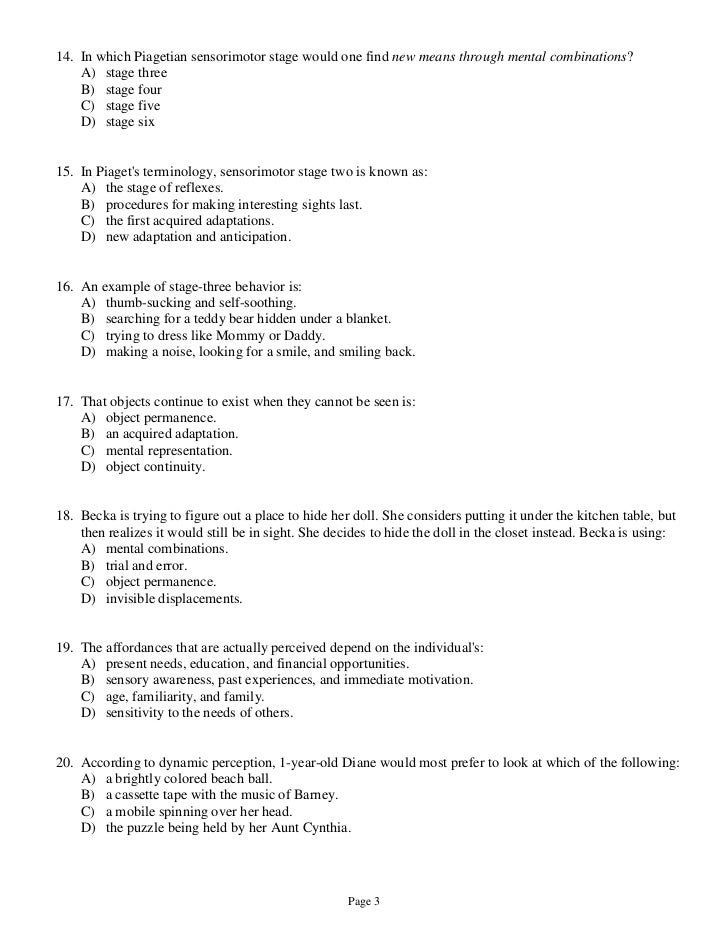 14. In which Piagetian sensorimotor stage would one find new means through mental combinations?
A) stage three
B) stage four
C) stage five
D) stage six

15. In Piaget's terminology, sensorimotor stage two is known as:
A) the stage of reflexes.
B) procedures for making interesting sights last.
C) the first acquired adaptations.
D) new adaptation and anticipation.

16. An example of stage-three behavior is:
A) thumb-sucking and self-soothing.
B) searching for a teddy bear hidden under a blanket.
C) trying to dress like Mommy or Daddy.
D) making a noise, looking for a smile, and smiling back.

17. That objects continue to exist when they cannot be seen is:
A) object permanence.
B) an acquired adaptation.
C) mental representation.
D) object continuity.

18. Becka is trying to figure out a place to hide her doll. She considers putting it under the kitchen table, but then realizes it would still be in sight. She decides to hide the doll in the closet instead. Becka is using:
A) mental combinations.
B) trial and error.
C) object permanence.
D) invisible displacements.

19. The affordances that are actually perceived depend on the individual's:
A) present needs, education, and financial opportunities.
B) sensory awareness, past experiences, and immediate motivation.
C) age, familiarity, and family.
D) sensitivity to the needs of others.

20. According to dynamic perception, 1-year-old Diane would most prefer to look at which of the following:
A) a brightly colored beach ball.
B) a cassette tape with the music of Barney.
C) a mobile spinning over her head.
D) the puzzle being held by her Aunt Cynthia.

Page 3